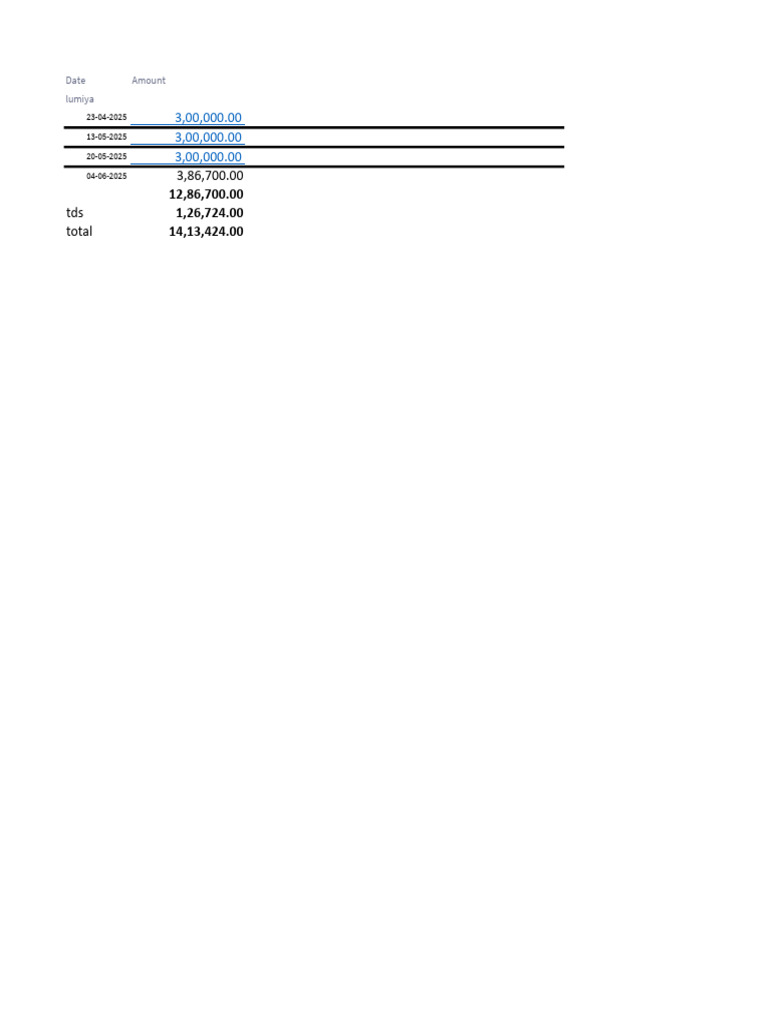 | Date | Amount |
|---|---|
| lumiya | |
| 23-04-2025 | 3,00,000.00 |
| 13-05-2025 | 3,00,000.00 |
| 20-05-2025 | 3,00,000.00 |
| 04-06-2025 | 3,86,700.00 |
| | 12,86,700.00 |
| tds | 1,26,724.00 |
| total | 14,13,424.00 |